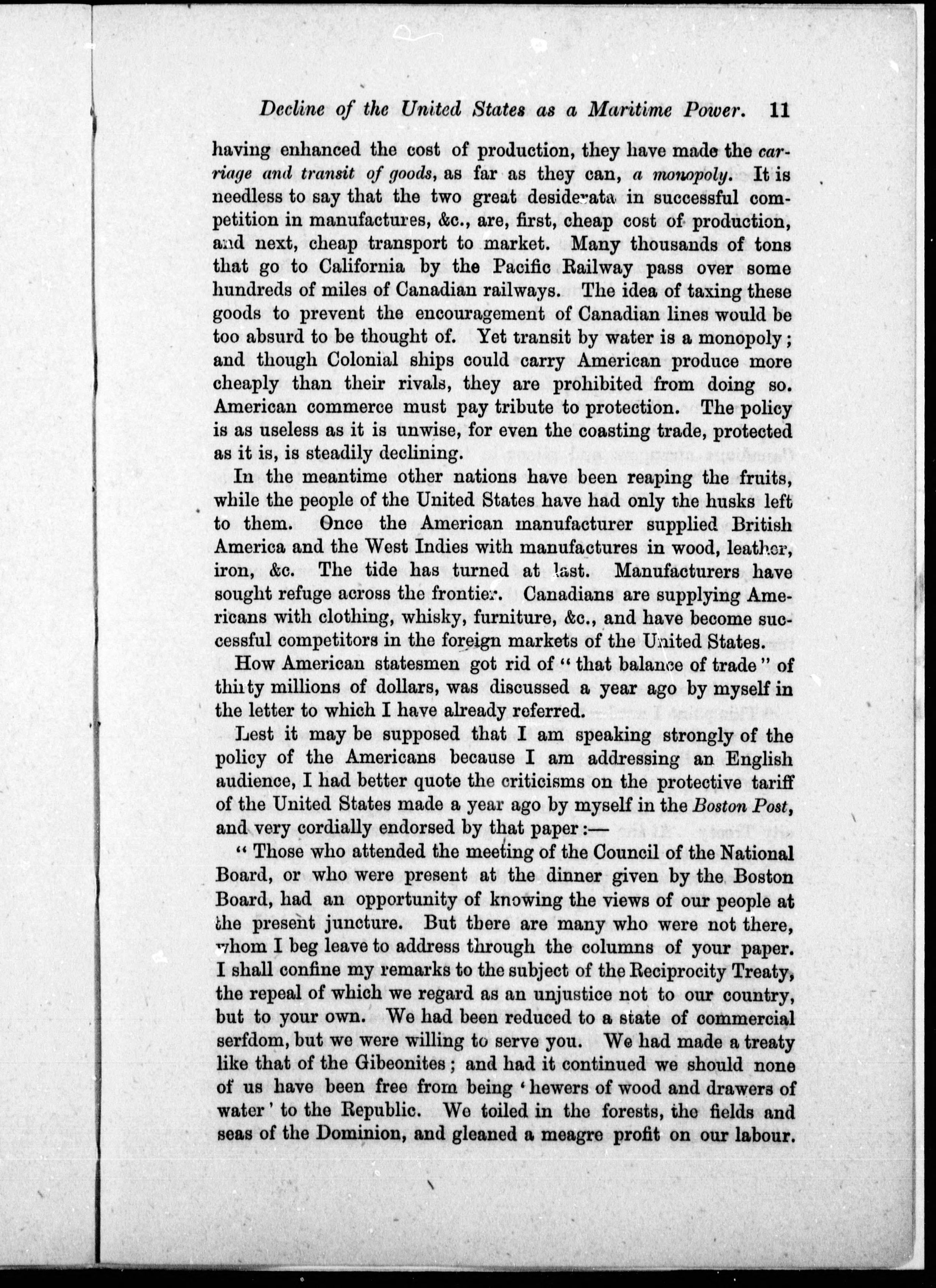 Decline of the United States as a Maritime Power. 11

having enhanced the cost of production, they have made the carriage and transit of goods, as far as they can, a monopoly. It is needless to say that the two great desiderata in successful competition in manufactures, &c., are, first, cheap cost of production, and next, cheap transport to market. Many thousands of tons that go to California by the Pacific Railway pass over some hundreds of miles of Canadian railways. The idea of taxing these goods to prevent the encouragement of Canadian lines would be too absurd to be thought of. Yet transit by water is a monopoly; and though Colonial ships could carry American produce more cheaply than their rivals, they are prohibited from doing so. American commerce must pay tribute to protection. The policy is as useless as it is unwise, for even the coasting trade, protected as it is, is steadily declining.

In the meantime other nations have been reaping the fruits, while the people of the United States have had only the husks left to them. Once the American manufacturer supplied British America and the West Indies with manufactures in wood, leather, iron, &c. The tide has turned at last. Manufacturers have sought refuge across the frontier. Canadians are supplying Americans with clothing, whisky, furniture, &c., and have become successful competitors in the foreign markets of the United States.

How American statesmen got rid of "that balance of trade" of thirty millions of dollars, was discussed a year ago by myself in the letter to which I have already referred.

Lest it may be supposed that I am speaking strongly of the policy of the Americans because I am addressing an English audience, I had better quote the criticisms on the protective tariff of the United States made a year ago by myself in the Boston Post, and very cordially endorsed by that paper:—

"Those who attended the meeting of the Council of the National Board, or who were present at the dinner given by the Boston Board, had an opportunity of knowing the views of our people at the present juncture. But there are many who were not there, whom I beg leave to address through the columns of your paper. I shall confine my remarks to the subject of the Reciprocity Treaty, the repeal of which we regard as an unjustice not to our country, but to your own. We had been reduced to a state of commercial serfdom, but we were willing to serve you. We had made a treaty like that of the Gibeonites; and had it continued we should none of us have been free from being 'hewers of wood and drawers of water' to the Republic. We toiled in the forests, the fields and seas of the Dominion, and gleaned a meagre profit on our labour.